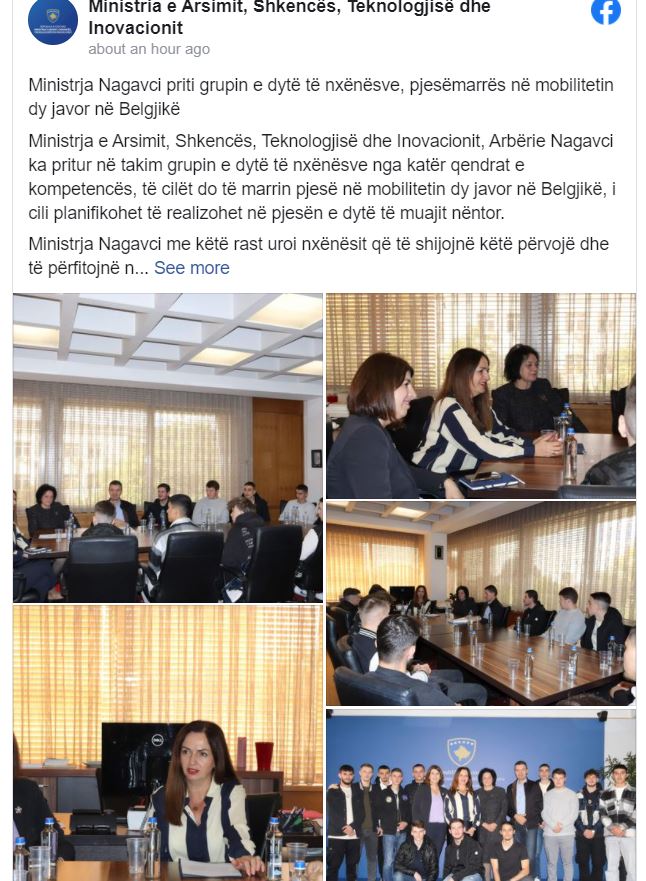 Ministria e Arsimit, Shkencës, Teknologjisë dhe Inovacionit
about an hour ago

Ministrja Nagavci priti grupin e dytë të nxënësve, pjesëmarrës në mobilitetin dy javor në Belgjikë

Ministrja e Arsimit, Shkencës, Teknologjisë dhe Inovacionit, Arbërie Nagavci ka pritur në takim grupin e dytë të nxënësve nga katër qendrat e kompetencës, të cilët do të marrin pjesë në mobilitetin dy javor në Belgjikë, i cili planifikohet të realizohet në pjesën e dytë të muajit nëntor.

Ministrja Nagavci me këtë rast uroi nxënësit që të shijojnë këtë përvojë dhe të përfitojnë n... See more